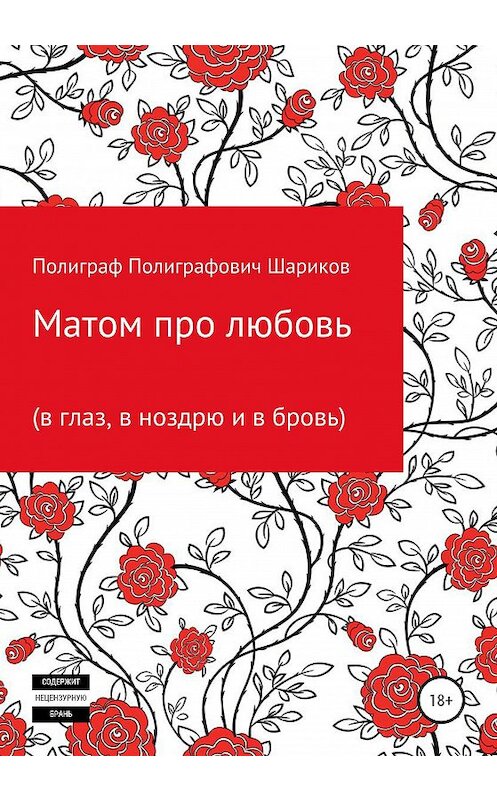 Полиграф Полиграфович Шариков

Матом про любовь

(в глаз, в ноздрю и в бровь)

СОДЕРЖИТ
НЕЦЕНЗУРНУЮ
БРАНЬ

18+